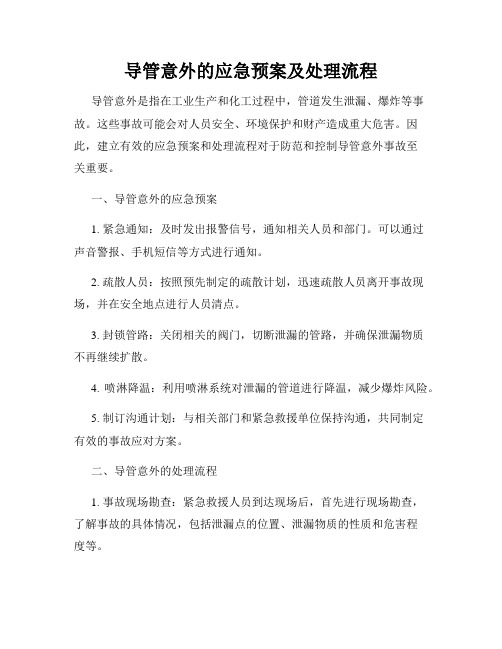 导管意外的应急预案及处理流程

导管意外是指在工业生产和化工过程中，管道发生泄漏、爆炸等事故。这些事故可能会对人员安全、环境保护和财产造成重大危害。因此，建立有效的应急预案和处理流程对于防范和控制导管意外事故至关重要。

一、导管意外的应急预案

1. 紧急通知：及时发出报警信号，通知相关人员和部门。可以通过声音警报、手机短信等方式进行通知。

2. 疏散人员：按照预先制定的疏散计划，迅速疏散人员离开事故现场，并在安全地点进行人员清点。

3. 封锁管路：关闭相关的阀门，切断泄漏的管路，并确保泄漏物质不再继续扩散。

4. 喷淋降温：利用喷淋系统对泄漏的管道进行降温，减少爆炸风险。

5. 制订沟通计划：与相关部门和紧急救援单位保持沟通，共同制定有效的事故应对方案。

二、导管意外的处理流程

1. 事故现场勘查：紧急救援人员到达现场后，首先进行现场勘查，了解事故的具体情况，包括泄漏点的位置、泄漏物质的性质和危害程度等。